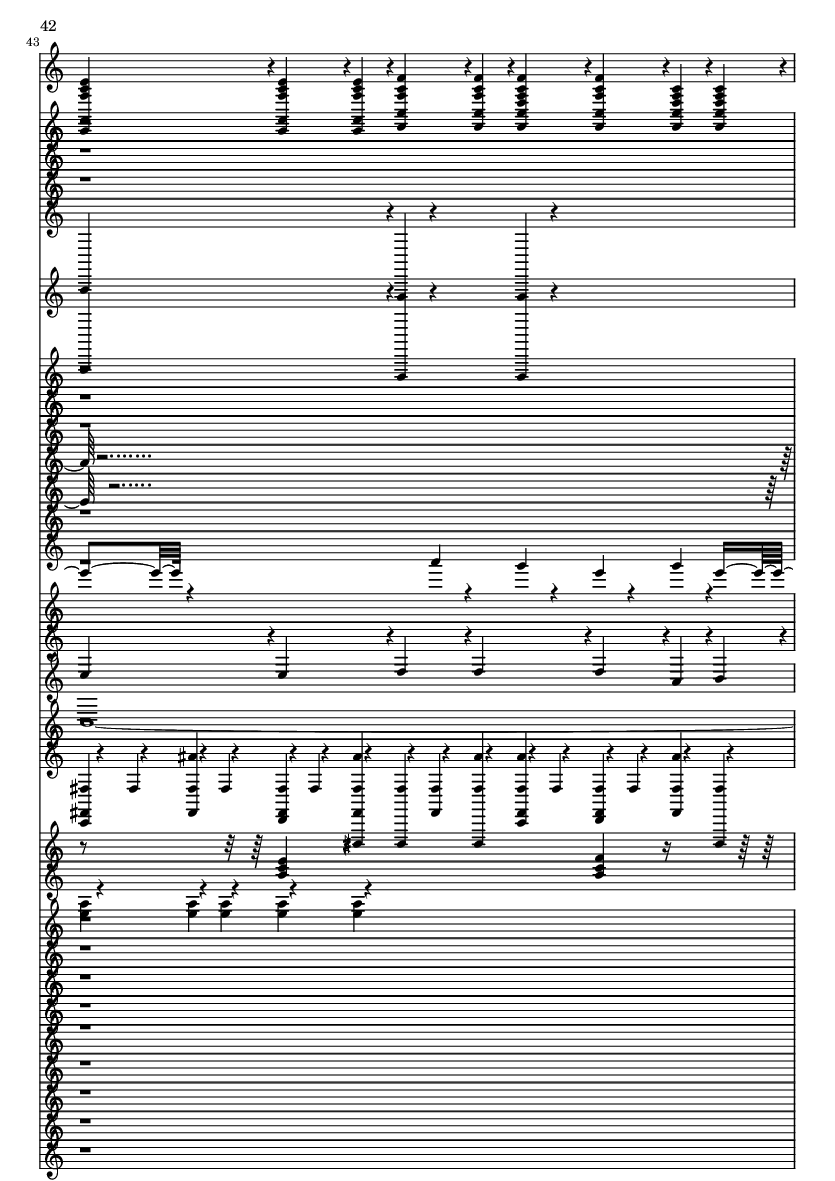 42
43